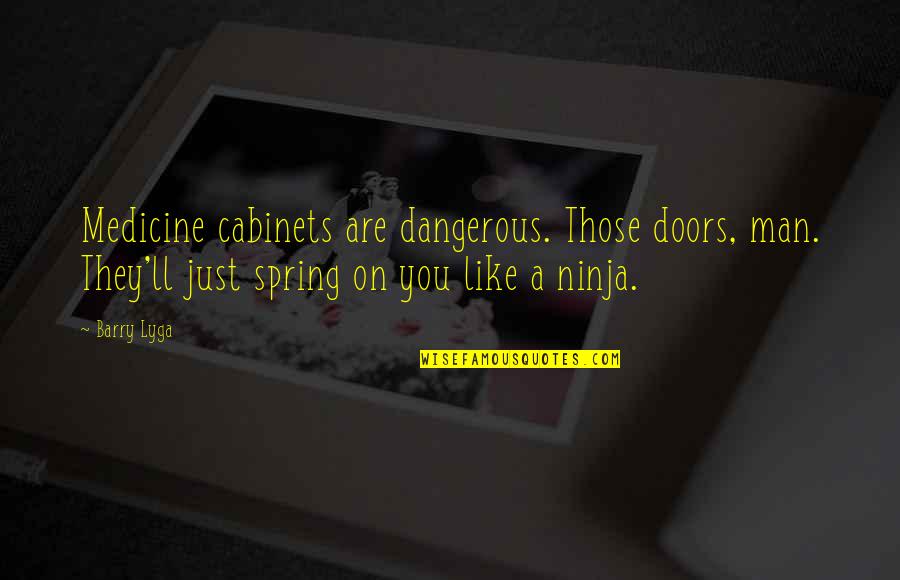 Medicine cabinets are dangerous. Those doors, man. They'll just spring on you like a ninja.

~ Barry Lyga

WISEFAMOUSQUOTES.COM